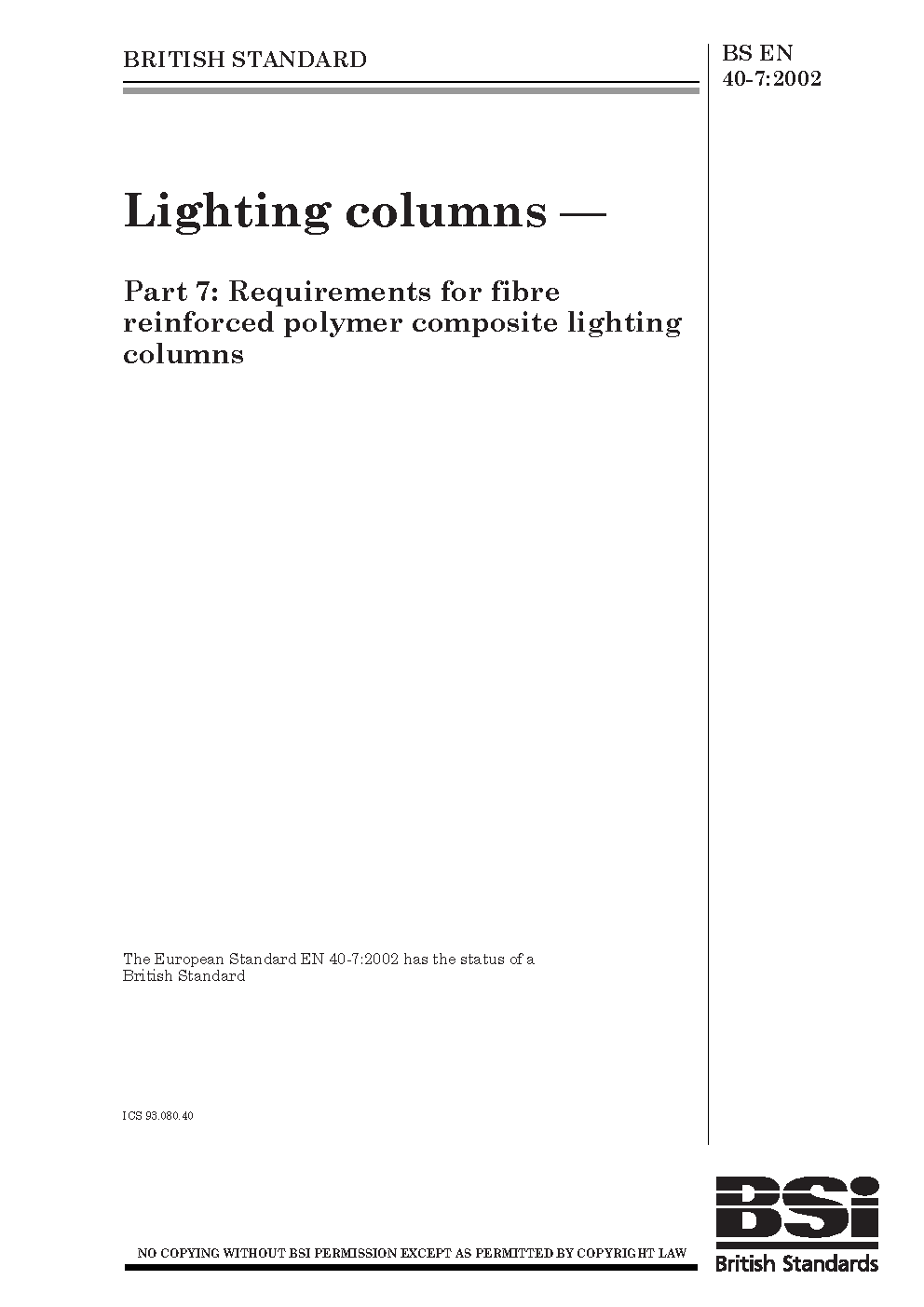 BRITISH STANDARD

BS EN
40-7:2002

Lighting columns —

Part 7: Requirements for fibre reinforced polymer composite lighting columns

The European Standard EN 40-7:2002 has the status of a British Standard

ICS 93.080.40

NO COPYING WITHOUT BSI PERMISSION EXCEPT AS PERMITTED BY COPYRIGHT LAW

BSi
British Standards